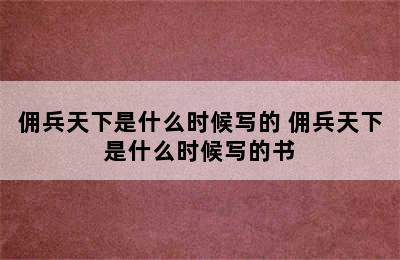 佣兵天下是什么时候写的 佣兵天下是什么时候写的书